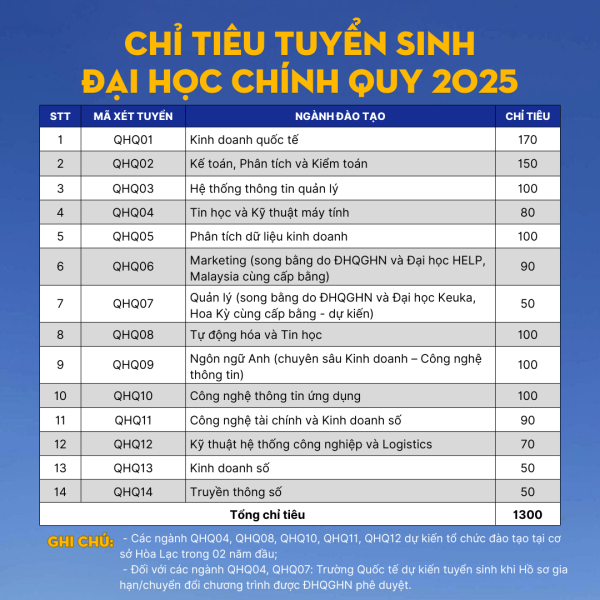 CHỈ TIÊU TUYỂN SINH
ĐẠI HỌC CHÍNH QUY 2025

| STT | MÃ XÉT TUYỂN | NGÀNH ĐÀO TẠO | CHỈ TIÊU |
|---|---|---|---|
| 1 | QHQ01 | Kinh doanh quốc tế | 170 |
| 2 | QHQ02 | Kế toán, Phân tích và Kiểm toán | 150 |
| 3 | QHQ03 | Hệ thống thông tin quản lý | 100 |
| 4 | QHQ04 | Tin học và Kỹ thuật máy tính | 80 |
| 5 | QHQ05 | Phân tích dữ liệu kinh doanh | 100 |
| 6 | QHQ06 | Marketing (song bằng do ĐHQGHN và Đại học HELP, Malaysia cùng cấp bằng) | 90 |
| 7 | QHQ07 | Quản lý (song bằng do ĐHQGHN và Đại học Keuka, Hoa Kỳ cùng cấp bằng - dự kiến) | 50 |
| 8 | QHQ08 | Tự động hóa và Tin học | 100 |
| 9 | QHQ09 | Ngôn ngữ Anh (chuyên sâu Kinh doanh – Công nghệ thông tin) | 100 |
| 10 | QHQ10 | Công nghệ thông tin ứng dụng | 100 |
| 11 | QHQ11 | Công nghệ tài chính và Kinh doanh số | 90 |
| 12 | QHQ12 | Kỹ thuật hệ thống công nghiệp và Logistics | 70 |
| 13 | QHQ13 | Kinh doanh số | 50 |
| 14 | QHQ14 | Truyền thông số | 50 |
| Tổng chỉ tiêu | | | 1300 |

GHI CHÚ: - Các ngành QHQ04, QHQ08, QHQ10, QHQ11, QHQ12 dự kiến tổ chức đào tạo tại cơ sở Hòa Lạc trong 02 năm đầu;
- Đối với các ngành QHQ04, QHQ07: Trường Quốc tế dự kiến tuyển sinh khi Hồ sơ gia hạn/chuyển đổi chương trình được ĐHQGHN phê duyệt.